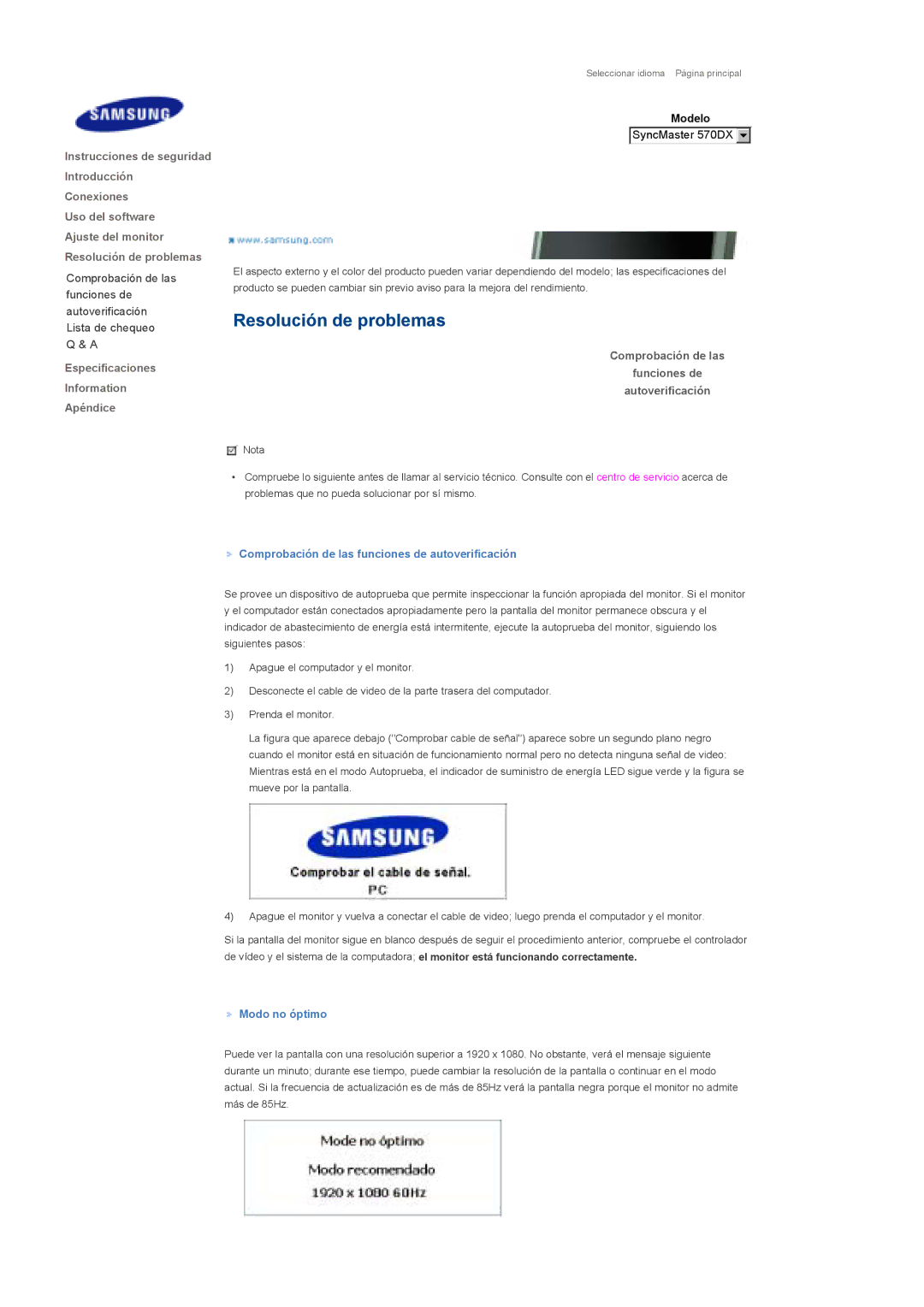 Seleccionar idioma Página principal

SAMSUNG

Modelo
SyncMaster 570DX

Instrucciones de seguridad
Introducción
Conexiones
Uso del software
Ajuste del monitor
Resolución de problemas
Comprobación de las funciones de autoverificación
Lista de chequeo
Q & A
Especificaciones
Information
Apéndice

www.samsung.com

El aspecto externo y el color del producto pueden variar dependiendo del modelo; las especificaciones del producto se pueden cambiar sin previo aviso para la mejora del rendimiento.

Resolución de problemas

Comprobación de las funciones de autoverificación

Nota

• Compruebe lo siguiente antes de llamar al servicio técnico. Consulte con el centro de servicio acerca de problemas que no pueda solucionar por sí mismo.

Comprobación de las funciones de autoverificación

Se provee un dispositivo de autoprueba que permite inspeccionar la función apropiada del monitor. Si el monitor y el computador están conectados apropiadamente pero la pantalla del monitor permanece obscura y el indicador de abastecimiento de energía está intermitente, ejecute la autoprueba del monitor, siguiendo los siguientes pasos:

1) Apague el computador y el monitor.

2) Desconecte el cable de video de la parte trasera del computador.

3) Prenda el monitor.

La figura que aparece debajo ("Comprobar cable de señal") aparece sobre un segundo plano negro cuando el monitor está en situación de funcionamiento normal pero no detecta ninguna señal de video: Mientras está en el modo Autoprueba, el indicador de suministro de energía LED sigue verde y la figura se mueve por la pantalla.

SAMSUNG
Comprobar el cable de señal.
PC

4) Apague el monitor y vuelva a conectar el cable de video; luego prenda el computador y el monitor.

Si la pantalla del monitor sigue en blanco después de seguir el procedimiento anterior, compruebe el controlador de vídeo y el sistema de la computadora; el monitor está funcionando correctamente.

Modo no óptimo

Puede ver la pantalla con una resolución superior a 1920 x 1080. No obstante, verá el mensaje siguiente durante un minuto; durante ese tiempo, puede cambiar la resolución de la pantalla o continuar en el modo actual. Si la frecuencia de actualización es de más de 85Hz verá la pantalla negra porque el monitor no admite más de 85Hz.

Mode no óptimo
Modo recomendado
1920 x 1080 60Hz